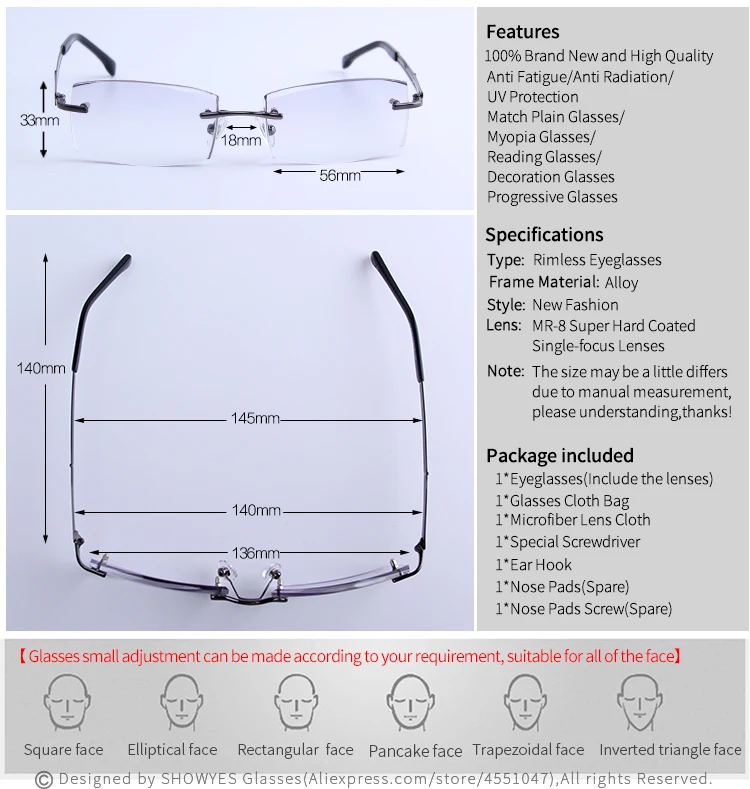 33mm
18mm
56mm

140mm
145mm
140mm
136mm

Features
100% Brand New and High Quality
Anti Fatigue/Anti Radiation/
UV Protection
Match Plain Glasses/
Myopia Glasses/
Reading Glasses/
Decoration Glasses
Progressive Glasses

Specifications
Type: Rimless Eyeglasses
Frame Material: Alloy
Style: New Fashion
Lens: MR-8 Super Hard Coated Single-focus Lenses
Note: The size may be a little differs due to manual measurement, please understanding,thanks!

Package included
1*Eyeglasses(Include the lenses)
1*Glasses Cloth Bag
1*Microfiber Lens Cloth
1*Special Screwdriver
1*Ear Hook
1*Nose Pads(Spare)
1*Nose Pads Screw(Spare)

【Glasses small adjustment can be made according to your requirement, suitable for all of the face】

Square face
Elliptical face
Rectangular face
Pancake face
Trapezoidal face
Inverted triangle face

© Designed by SHOWYES Glasses(Aliexpress.com/store/4551047),All rights Reserved.